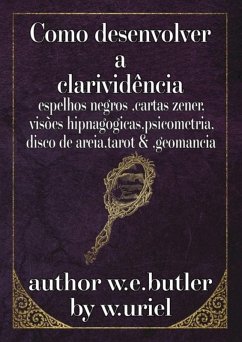 Como desenvolver
a
clarividência
espelhos negros .cartas zener.
visões hipnagogicas.psicometria.
disco de areia.tarot & .geomancia

author w.e.butler
by w.uriel